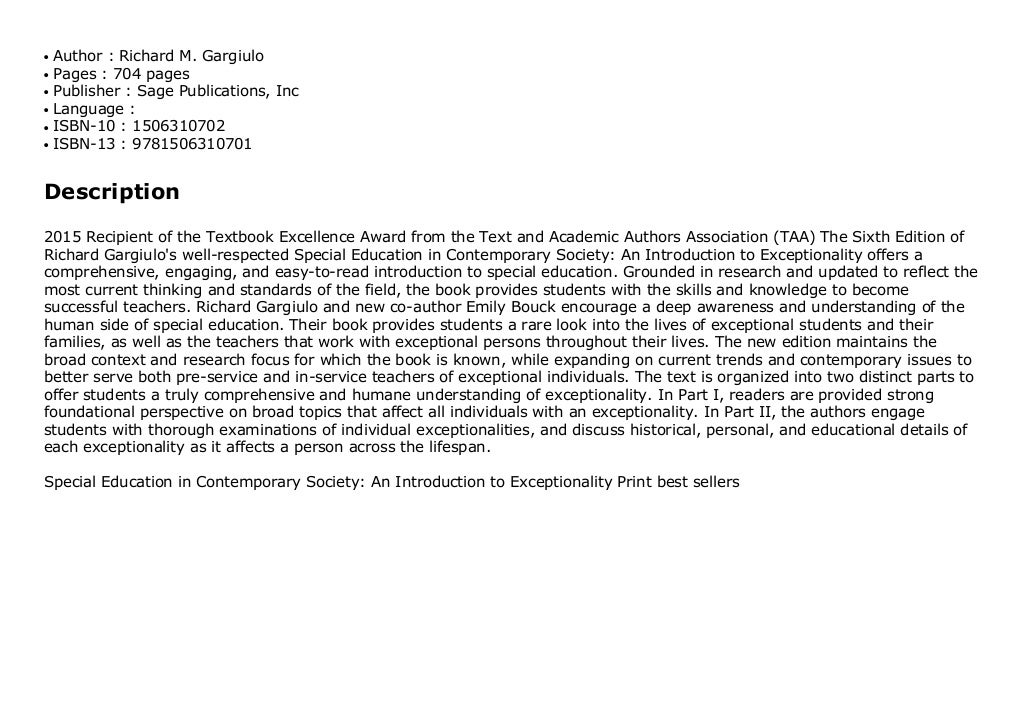 • Author : Richard M. Gargiulo
• Pages : 704 pages
• Publisher : Sage Publications, Inc
• Language :
• ISBN-10 : 1506310702
• ISBN-13 : 9781506310701

Description

2015 Recipient of the Textbook Excellence Award from the Text and Academic Authors Association (TAA) The Sixth Edition of Richard Gargiulo's well-respected Special Education in Contemporary Society: An Introduction to Exceptionality offers a comprehensive, engaging, and easy-to-read introduction to special education. Grounded in research and updated to reflect the most current thinking and standards of the field, the book provides students with the skills and knowledge to become successful teachers. Richard Gargiulo and new co-author Emily Bouck encourage a deep awareness and understanding of the human side of special education. Their book provides students a rare look into the lives of exceptional students and their families, as well as the teachers that work with exceptional persons throughout their lives. The new edition maintains the broad context and research focus for which the book is known, while expanding on current trends and contemporary issues to better serve both pre-service and in-service teachers of exceptional individuals. The text is organized into two distinct parts to offer students a truly comprehensive and humane understanding of exceptionality. In Part I, readers are provided strong foundational perspective on broad topics that affect all individuals with an exceptionality. In Part II, the authors engage students with thorough examinations of individual exceptionalities, and discuss historical, personal, and educational details of each exceptionality as it affects a person across the lifespan.

Special Education in Contemporary Society: An Introduction to Exceptionality Print best sellers